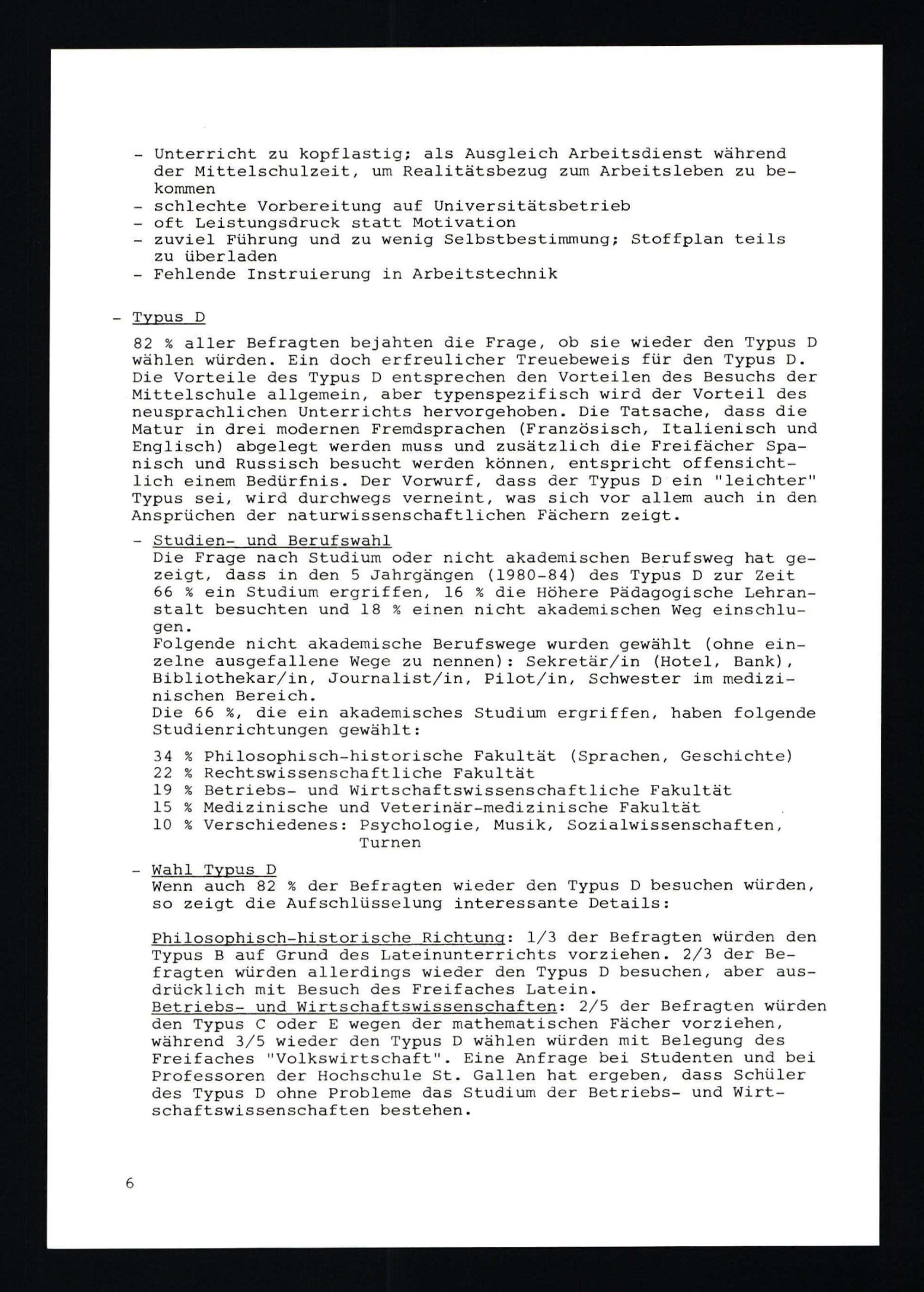 - Unterricht zu kopflastig; als Ausgleich Arbeitsdienst während der Mittelschulzeit, um Realitätsbezug zum Arbeitsleben zu bekommen
- schlechte Vorbereitung auf Universitätsbetrieb
- oft Leistungsdruck statt Motivation
- zuviel Führung und zu wenig Selbstbestimmung; Stoffplan teils zu überladen
- Fehlende Instruierung in Arbeitstechnik

- Typus D

82 % aller Befragten bejahten die Frage, ob sie wieder den Typus D wählen würden. Ein doch erfreulicher Treuebeweis für den Typus D. Die Vorteile des Typus D entsprechen den Vorteilen des Besuchs der Mittelschule allgemein, aber typenspezifisch wird der Vorteil des neusprachlichen Unterrichts hervorgehoben. Die Tatsache, dass die Matur in drei modernen Fremdsprachen (Französisch, Italienisch und Englisch) abgelegt werden muss und zusätzlich die Freifächer Spanisch und Russisch besucht werden können, entspricht offensichtlich einem Bedürfnis. Der Vorwurf, dass der Typus D ein "leichter" Typus sei, wird durchwegs verneint, was sich vor allem auch in den Ansprüchen der naturwissenschaftlichen Fächern zeigt.

- Studien- und Berufswahl
Die Frage nach Studium oder nicht akademischen Berufsweg hat gezeigt, dass in den 5 Jahrgängen (1980-84) des Typus D zur Zeit 66 % ein Studium ergriffen, 16 % die Höhere Pädagogische Lehranstalt besuchten und 18 % einen nicht akademischen Weg einschlugen.
Folgende nicht akademische Berufswege wurden gewählt (ohne einzelne ausgefallene Wege zu nennen): Sekretär/in (Hotel, Bank), Bibliothekar/in, Journalist/in, Pilot/in, Schwester im medizinischen Bereich.
Die 66 %, die ein akademisches Studium ergriffen, haben folgende Studienrichtungen gewählt:

34 % Philosophisch-historische Fakultät (Sprachen, Geschichte)
22 % Rechtswissenschaftliche Fakultät
19 % Betriebs- und Wirtschaftswissenschaftliche Fakultät
15 % Medizinische und Veterinär-medizinische Fakultät
10 % Verschiedenes: Psychologie, Musik, Sozialwissenschaften, Turnen

- Wahl Typus D
Wenn auch 82 % der Befragten wieder den Typus D besuchen würden, so zeigt die Aufschlüsselung interessante Details:

Philosophisch-historische Richtung: 1/3 der Befragten würden den Typus B auf Grund des Lateinunterrichts vorziehen. 2/3 der Befragten würden allerdings wieder den Typus D besuchen, aber ausdrücklich mit Besuch des Freifaches Latein.
Betriebs- und Wirtschaftswissenschaften: 2/5 der Befragten würden den Typus C oder E wegen der mathematischen Fächer vorziehen, während 3/5 wieder den Typus D wählen würden mit Belegung des Freifaches "Volkswirtschaft". Eine Anfrage bei Studenten und bei Professoren der Hochschule St. Gallen hat ergeben, dass Schüler des Typus D ohne Probleme das Studium der Betriebs- und Wirtschaftswissenschaften bestehen.

6